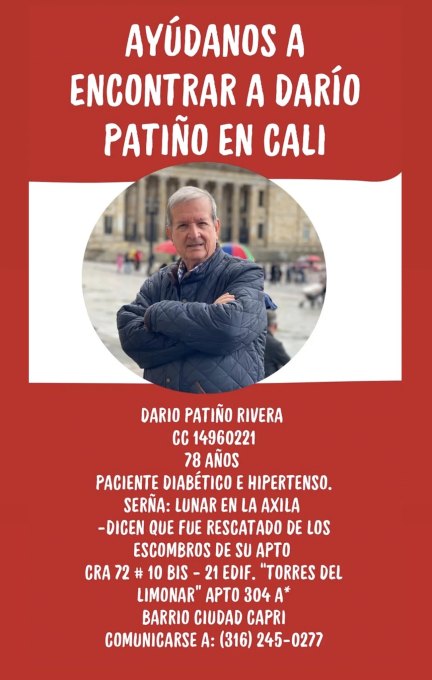 AYÚDANOS A ENCONTRAR A DARÍO PATIÑO EN CALI

DARIO PATIÑO RIVERA
CC 14960221
78 AÑOS
PACIENTE DIABÉTICO E HIPERTENSO.
SERÑA: LUNAR EN LA AXILA
-DICEN QUE FUE RESCATADO DE LOS ESCOMBROS DE SU APTO
CRA 72 # 10 BIS - 21 EDIF. "TORRES DEL LIMONAR" APTO 304 A*
BARRIO CIUDAD CAPRI
COMUNICARSE A: (316) 245-0277